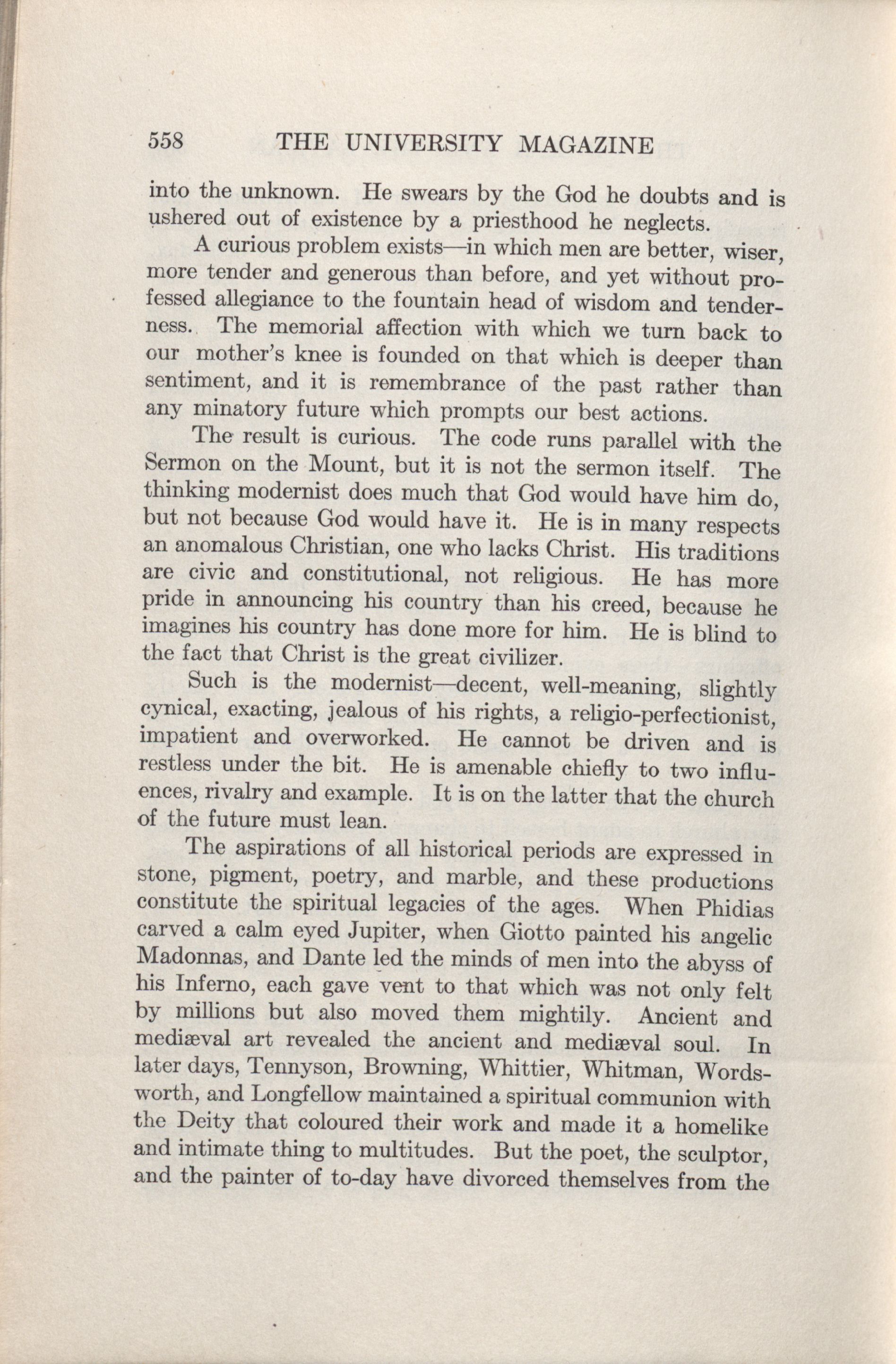 558 THE UNIVERSITY MAGAZINE

into the unknown. He swears by the God he doubts and is ushered out of existence by a priesthood he neglects.

A curious problem exists—in which men are better, wiser, more tender and generous than before, and yet without professed allegiance to the fountain head of wisdom and tenderness. The memorial affection with which we turn back to our mother's knee is founded on that which is deeper than sentiment, and it is remembrance of the past rather than any minatory future which prompts our best actions.

The result is curious. The code runs parallel with the Sermon on the Mount, but it is not the sermon itself. The thinking modernist does much that God would have him do, but not because God would have it. He is in many respects an anomalous Christian, one who lacks Christ. His traditions are civic and constitutional, not religious. He has more pride in announcing his country than his creed, because he imagines his country has done more for him. He is blind to the fact that Christ is the great civilizer.

Such is the modernist—decent, well-meaning, slightly cynical, exacting, jealous of his rights, a religio-perfectionist, impatient and overworked. He cannot be driven and is restless under the bit. He is amenable chiefly to two influences, rivalry and example. It is on the latter that the church of the future must lean.

The aspirations of all historical periods are expressed in stone, pigment, poetry, and marble, and these productions constitute the spiritual legacies of the ages. When Phidias carved a calm eyed Jupiter, when Giotto painted his angelic Madonnas, and Dante led the minds of men into the abyss of his Inferno, each gave vent to that which was not only felt by millions but also moved them mightily. Ancient and mediæval art revealed the ancient and mediæval soul. In later days, Tennyson, Browning, Whittier, Whitman, Wordsworth, and Longfellow maintained a spiritual communion with the Deity that coloured their work and made it a homelike and intimate thing to multitudes. But the poet, the sculptor, and the painter of to-day have divorced themselves from the